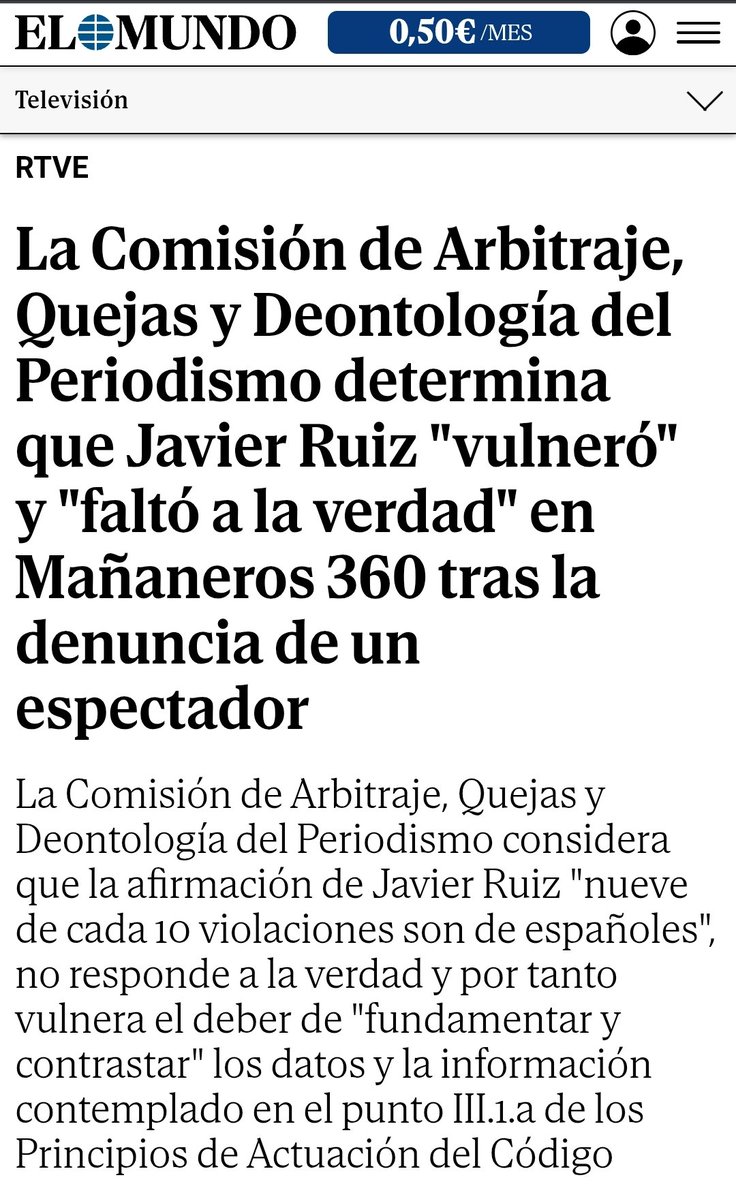 EL MUNDO 0,50€ /MES

Televisión

RTVE

La Comisión de Arbitraje, Quejas y Deontología del Periodismo determina que Javier Ruiz "vulneró" y "faltó a la verdad" en Mañaneros 360 tras la denuncia de un espectador

La Comisión de Arbitraje, Quejas y Deontología del Periodismo considera que la afirmación de Javier Ruiz "nueve de cada 10 violaciones son de españoles", no responde a la verdad y por tanto vulnera el deber de "fundamentar y contrastar" los datos y la información contemplado en el punto III.1.a de los Principios de Actuación del Código